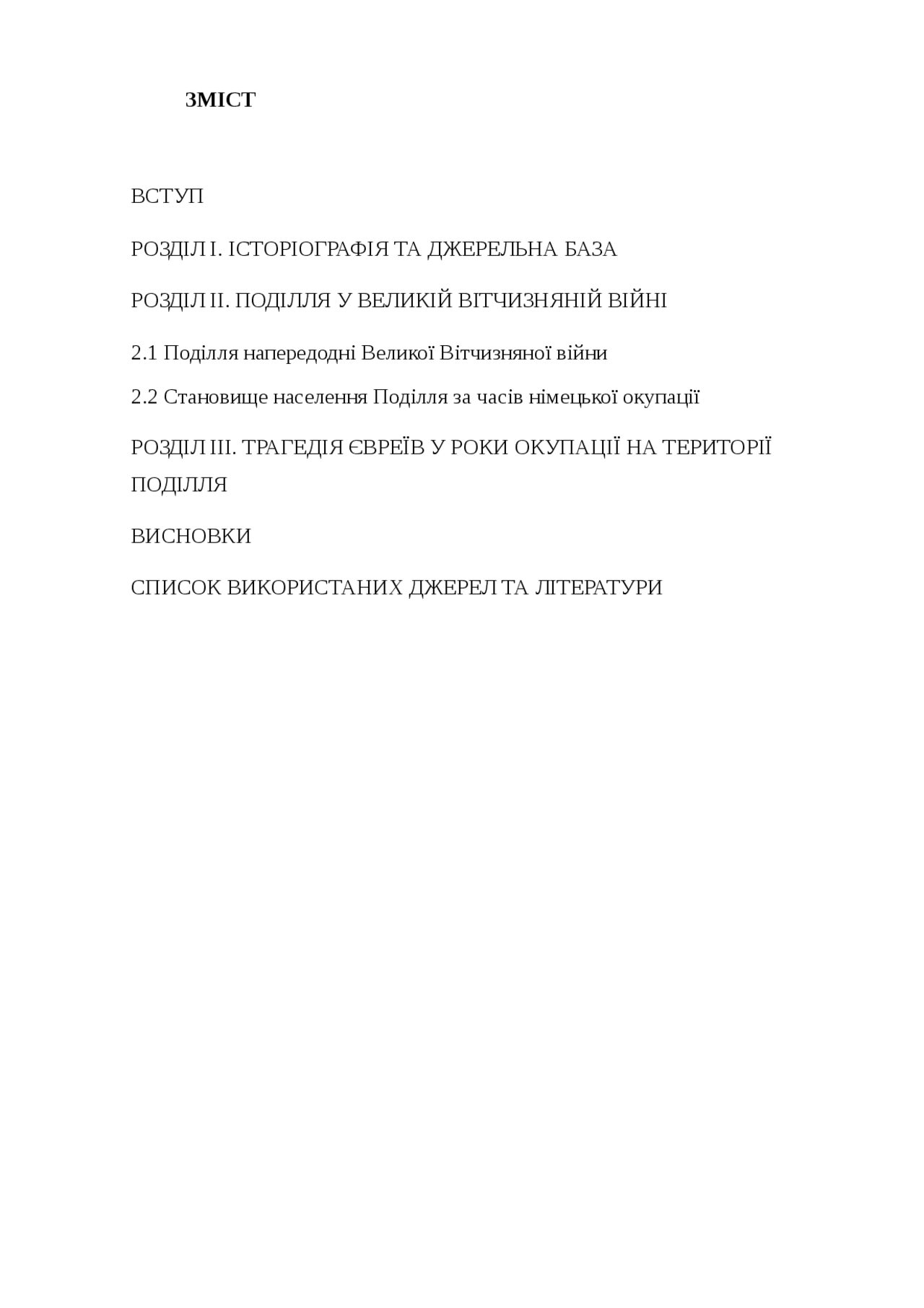 ЗМІСТ

ВСТУП

РОЗДІЛ І. ІСТОРІОГРАФІЯ ТА ДЖЕРЕЛЬНА БАЗА

РОЗДІЛ ІІ. ПОДІЛЛЯ У ВЕЛИКІЙ ВІТЧИЗНЯНІЙ ВІЙНІ

2.1 Поділля напередодні Великої Вітчизняної війни

2.2 Становище населення Поділля за часів німецької окупації

РОЗДІЛ ІІІ. ТРАГЕДІЯ ЄВРЕЇВ У РОКИ ОКУПАЦІЇ НА ТЕРИТОРІЇ ПОДІЛЛЯ

ВИСНОВКИ

СПИСОК ВИКОРИСТАНИХ ДЖЕРЕЛ ТА ЛІТЕРАТУРИ